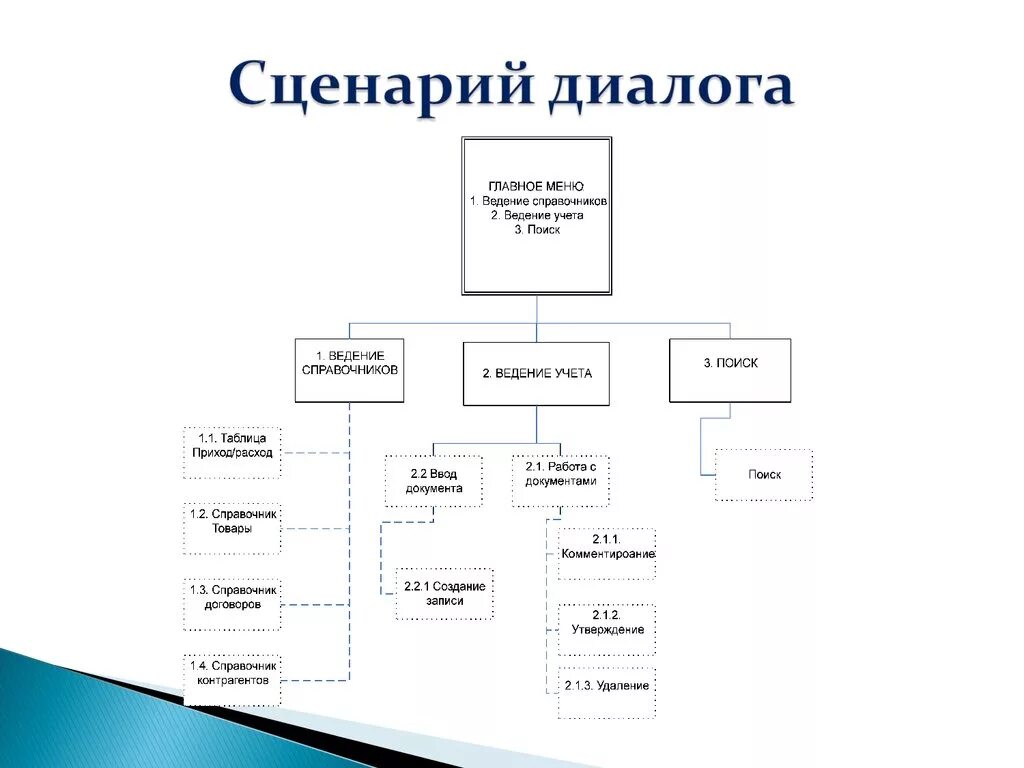 Сценарий диалога

ГЛАВНОЕ МЕНЮ
1. Ведение справочников
2. Ведение учета
3. Поиск

1. ВЕДЕНИЕ СПРАВОЧНИКОВ

2. ВЕДЕНИЕ УЧЕТА

3. ПОИСК

1.1. Таблица Приход/расход

1.2. Справочник Товары

1.3. Справочник договоров

1.4. Справочник контрагентов

2.2 Ввод документа

2.2.1 Создание записи

2.1. Работа с документами

2.1.1. Комментироание

2.1.2. Утверждение

2.1.3. Удаление

Поиск